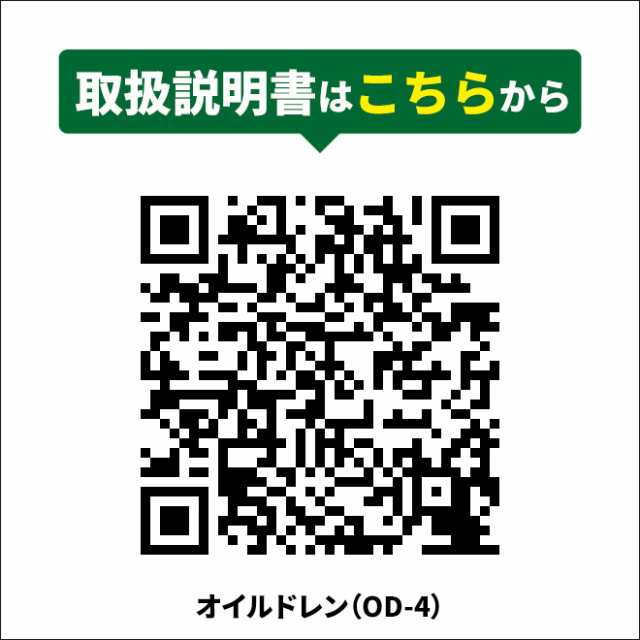 取扱説明書はこちらから

オイルドレン（OD-4）